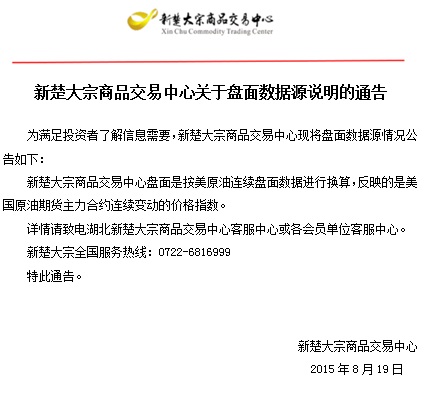 新楚大宗商品交易中心
Xin Chu Commodity Trading Center

新楚大宗商品交易中心关于盘面数据源说明的通告

为满足投资者了解信息需要，新楚大宗商品交易中心现将盘面数据源情况公告如下：

新楚大宗商品交易中心盘面是按美原油连续盘面数据进行换算，反映的是美国原油期货主力合约连续变动的价格指数。

详情请致电湖北新楚大宗商品交易中心客服中心或各会员单位客服中心。

新楚大宗全国服务热线：0722-6816999

特此通告。

新楚大宗商品交易中心
2015 年 8 月 19 日